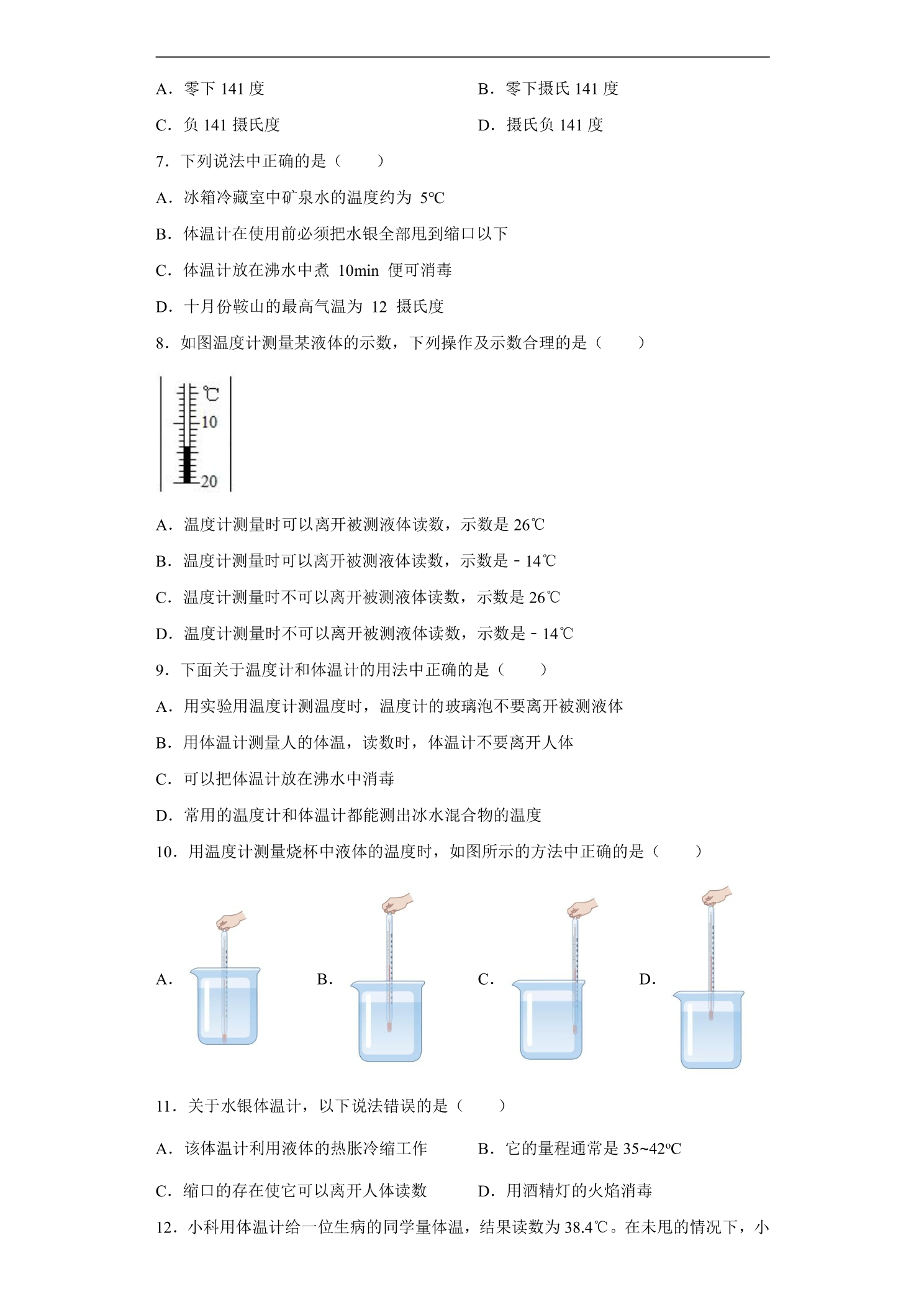 A．零下141度　　B．零下摄氏141度

C．负141摄氏度　　D．摄氏负141度

7．下列说法中正确的是（　　）

A．冰箱冷藏室中矿泉水的温度约为5℃

B．体温计在使用前必须把水银全部甩到缩口以下

C．体温计放在沸水中煮10min便可消毒

D．十月份鞍山的最高气温为12摄氏度

8．如图温度计测量某液体的示数，下列操作及示数合理的是（　　）

℃
10
20

A．温度计测量时可以离开被测液体读数，示数是26℃

B．温度计测量时可以离开被测液体读数，示数是－14℃

C．温度计测量时不可以离开被测液体读数，示数是26℃

D．温度计测量时不可以离开被测液体读数，示数是－14℃

9．下面关于温度计和体温计的用法中正确的是（　　）

A．用实验用温度计测温度时，温度计的玻璃泡不要离开被测液体

B．用体温计测量人的体温，读数时，体温计不要离开人体

C．可以把体温计放在沸水中消毒

D．常用的温度计和体温计都能测出冰水混合物的温度

10．用温度计测量烧杯中液体的温度时，如图所示的方法中正确的是（　　）

A．　B．　C．　D．

11．关于水银体温计，以下说法错误的是（　　）

A．该体温计利用液体的热胀冷缩工作　　B．它的量程通常是35~42ºC

C．缩口的存在使它可以离开人体读数　　D．用酒精灯的火焰消毒

12．小科用体温计给一位生病的同学量体温，结果读数为38.4℃。在未甩的情况下，小